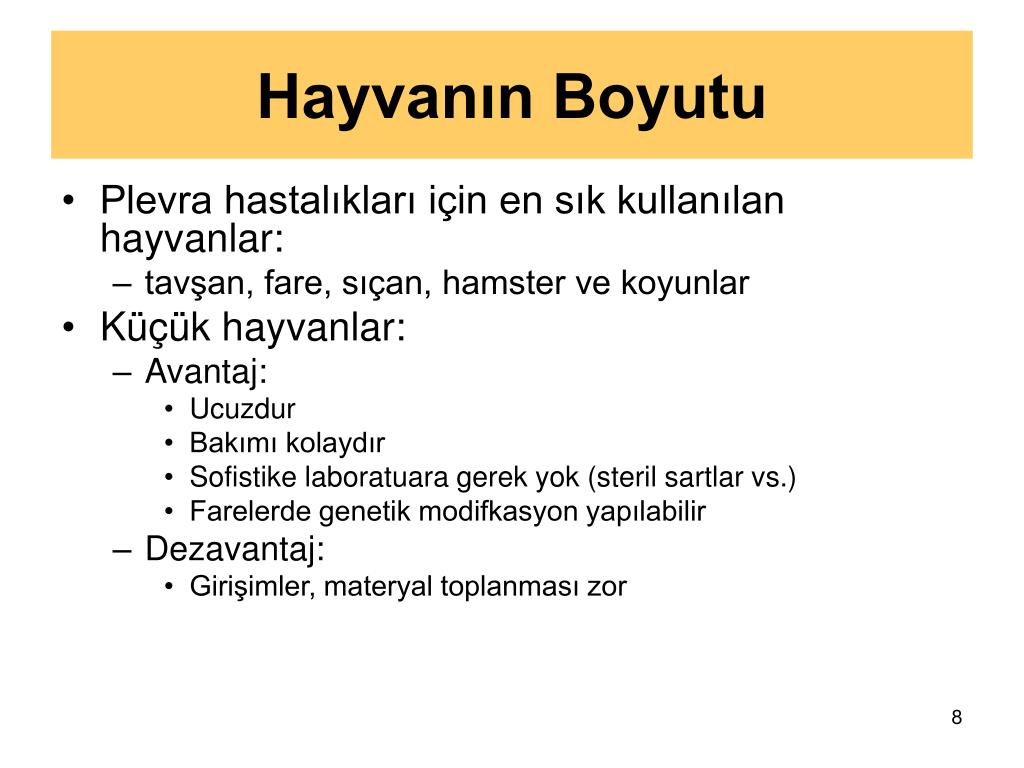 Hayvanın Boyutu

• Plevra hastalıkları için en sık kullanılan hayvanlar:
– tavşan, fare, sıçan, hamster ve koyunlar
• Küçük hayvanlar:
– Avantaj:
• Ucuzdur
• Bakımı kolaydır
• Sofistike laboratuara gerek yok (steril sartlar vs.)
• Farelerde genetik modifkasyon yapılabilir
– Dezavantaj:
• Girişimler, materyal toplanması zor

8